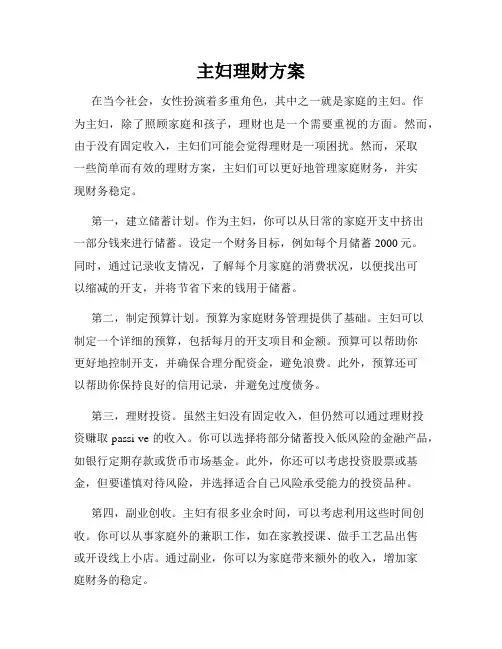 主妇理财方案

在当今社会，女性扮演着多重角色，其中之一就是家庭的主妇。作为主妇，除了照顾家庭和孩子，理财也是一个需要重视的方面。然而，由于没有固定收入，主妇们可能会觉得理财是一项困扰。然而，采取一些简单而有效的理财方案，主妇们可以更好地管理家庭财务，并实现财务稳定。

第一，建立储蓄计划。作为主妇，你可以从日常的家庭开支中挤出一部分钱来进行储蓄。设定一个财务目标，例如每个月储蓄 2000 元。同时，通过记录收支情况，了解每个月家庭的消费状况，以便找出可以缩减的开支，并将节省下来的钱用于储蓄。

第二，制定预算计划。预算为家庭财务管理提供了基础。主妇可以制定一个详细的预算，包括每月的开支项目和金额。预算可以帮助你更好地控制开支，并确保合理分配资金，避免浪费。此外，预算还可以帮助你保持良好的信用记录，并避免过度债务。

第三，理财投资。虽然主妇没有固定收入，但仍然可以通过理财投资赚取 passi ve 的收入。你可以选择将部分储蓄投入低风险的金融产品，如银行定期存款或货币市场基金。此外，你还可以考虑投资股票或基金，但要谨慎对待风险，并选择适合自己风险承受能力的投资品种。

第四，副业创收。主妇有很多业余时间，可以考虑利用这些时间创收。你可以从事家庭外的兼职工作，如在家教授课、做手工艺品出售或开设线上小店。通过副业，你可以为家庭带来额外的收入，增加家庭财务的稳定。